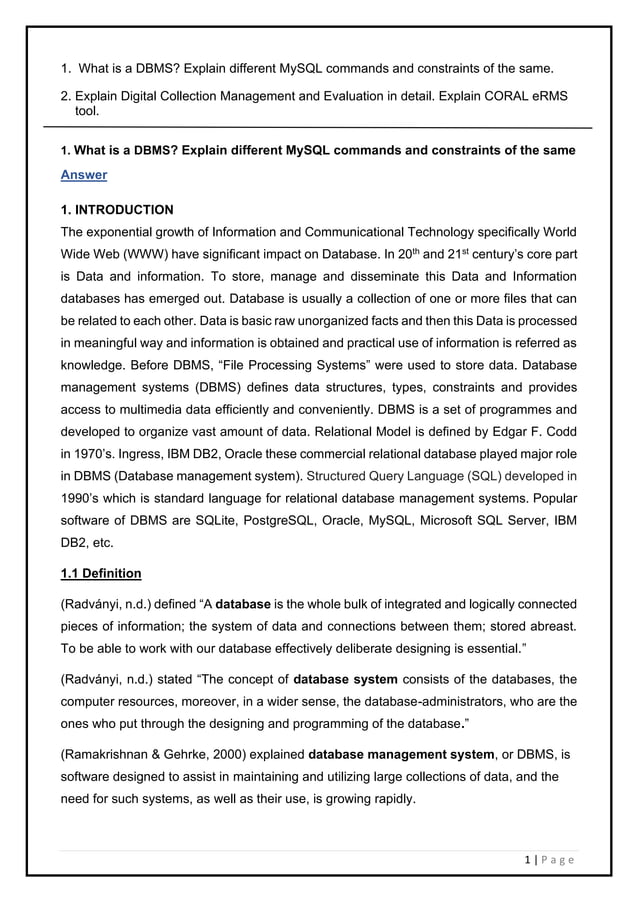 1. What is a DBMS? Explain different MySQL commands and constraints of the same.

2. Explain Digital Collection Management and Evaluation in detail. Explain CORAL eRMS tool.

1. What is a DBMS? Explain different MySQL commands and constraints of the same

Answer

1. INTRODUCTION

The exponential growth of Information and Communicational Technology specifically World Wide Web (WWW) have significant impact on Database. In 20$^{th}$ and 21$^{st}$ century's core part is Data and information. To store, manage and disseminate this Data and Information databases has emerged out. Database is usually a collection of one or more files that can be related to each other. Data is basic raw unorganized facts and then this Data is processed in meaningful way and information is obtained and practical use of information is referred as knowledge. Before DBMS, "File Processing Systems" were used to store data. Database management systems (DBMS) defines data structures, types, constraints and provides access to multimedia data efficiently and conveniently. DBMS is a set of programmes and developed to organize vast amount of data. Relational Model is defined by Edgar F. Codd in 1970's. Ingress, IBM DB2, Oracle these commercial relational database played major role in DBMS (Database management system). Structured Query Language (SQL) developed in 1990's which is standard language for relational database management systems. Popular software of DBMS are SQLite, PostgreSQL, Oracle, MySQL, Microsoft SQL Server, IBM DB2, etc.

1.1 Definition

(Radványi, n.d.) defined "A database is the whole bulk of integrated and logically connected pieces of information; the system of data and connections between them; stored abreast. To be able to work with our database effectively deliberate designing is essential."

(Radványi, n.d.) stated "The concept of database system consists of the databases, the computer resources, moreover, in a wider sense, the database-administrators, who are the ones who put through the designing and programming of the database."

(Ramakrishnan & Gehrke, 2000) explained database management system, or DBMS, is software designed to assist in maintaining and utilizing large collections of data, and the need for such systems, as well as their use, is growing rapidly.

1 | Page